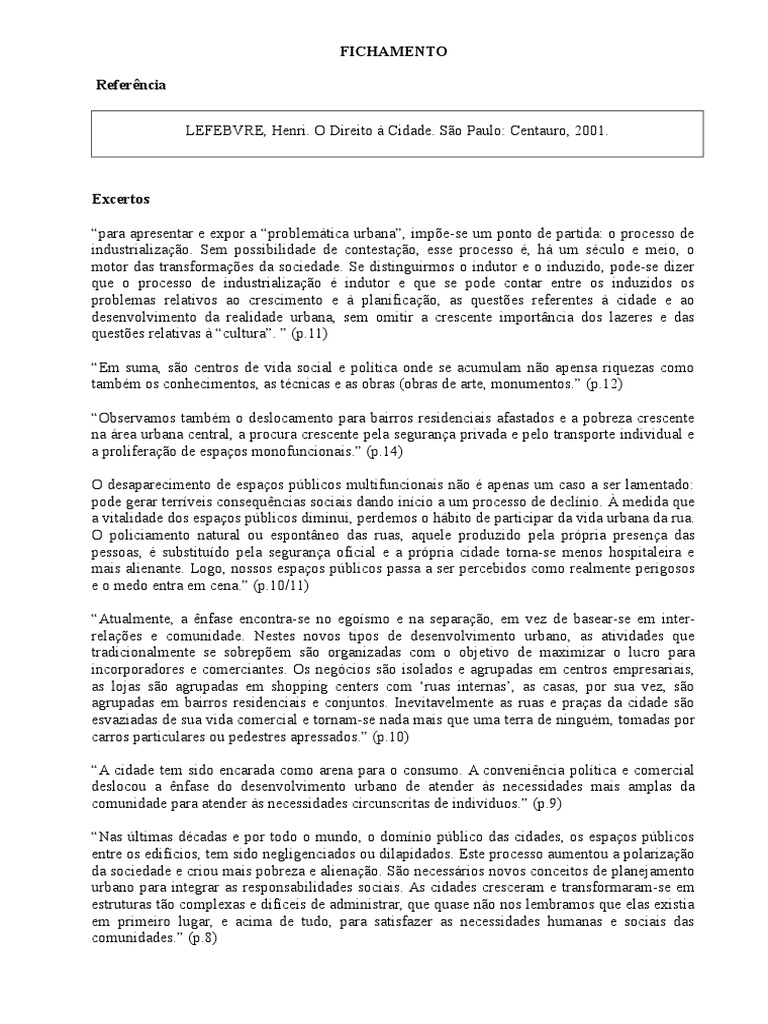 FICHAMENTO

Referência

LEFEBVRE, Henri. O Direito à Cidade. São Paulo: Centauro, 2001.

Excertos

“para apresentar e expor a “problemática urbana”, impõe-se um ponto de partida: o processo de industrialização. Sem possibilidade de contestação, esse processo é, há um século e meio, o motor das transformações da sociedade. Se distinguirmos o indutor e o induzido, pode-se dizer que o processo de industrialização é indutor e que se pode contar entre os induzidos os problemas relativos ao crescimento e à planificação, as questões referentes à cidade e ao desenvolvimento da realidade urbana, sem omitir a crescente importância dos lazeres e das questões relativas à “cultura”. ” (p.11)

“Em suma, são centros de vida social e política onde se acumulam não apensa riquezas como também os conhecimentos, as técnicas e as obras (obras de arte, monumentos.” (p.12)

“Observamos também o deslocamento para bairros residenciais afastados e a pobreza crescente na área urbana central, a procura crescente pela segurança privada e pelo transporte individual e a proliferação de espaços monofuncionais.” (p.14)

O desaparecimento de espaços públicos multifuncionais não é apenas um caso a ser lamentado: pode gerar terríveis consequências sociais dando início a um processo de declínio. À medida que a vitalidade dos espaços públicos diminui, perdemos o hábito de participar da vida urbana da rua. O policiamento natural ou espontâneo das ruas, aquele produzido pela própria presença das pessoas, é substituído pela segurança oficial e a própria cidade torna-se menos hospitaleira e mais alienante. Logo, nossos espaços públicos passa a ser percebidos como realmente perigosos e o medo entra em cena.” (p.10/11)

“Atualmente, a ênfase encontra-se no egoísmo e na separação, em vez de basear-se em inter-relações e comunidade. Nestes novos tipos de desenvolvimento urbano, as atividades que tradicionalmente se sobrepõem são organizadas com o objetivo de maximizar o lucro para incorporadores e comerciantes. Os negócios são isolados e agrupadas em centros empresariais, as lojas são agrupadas em shopping centers com ‘ruas internas’, as casas, por sua vez, são agrupadas em bairros residenciais e conjuntos. Inevitavelmente as ruas e praças da cidade são esvaziadas de sua vida comercial e tornam-se nada mais que uma terra de ninguém, tomadas por carros particulares ou pedestres apressados.” (p.10)

“A cidade tem sido encarada como arena para o consumo. A conveniência política e comercial deslocou a ênfase do desenvolvimento urbano de atender às necessidades mais amplas da comunidade para atender às necessidades circunscritas de indivíduos.” (p.9)

“Nas últimas décadas e por todo o mundo, o domínio público das cidades, os espaços públicos entre os edifícios, tem sido negligenciados ou dilapidados. Este processo aumentou a polarização da sociedade e criou mais pobreza e alienação. São necessários novos conceitos de planejamento urbano para integrar as responsabilidades sociais. As cidades cresceram e transformaram-se em estruturas tão complexas e difíceis de administrar, que quase não nos lembramos que elas existia em primeiro lugar, e acima de tudo, para satisfazer as necessidades humanas e sociais das comunidades.” (p.8)